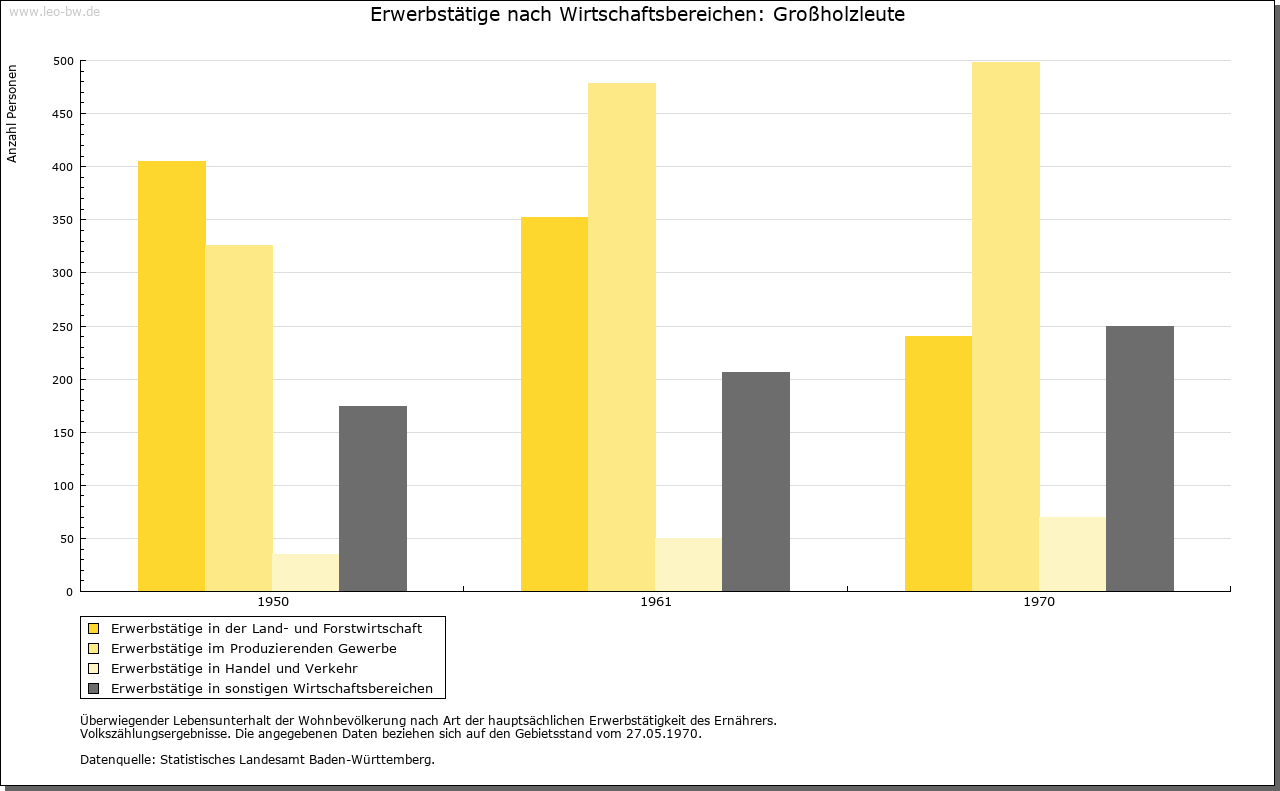 www.leo-bw.de

Erwerbstätige nach Wirtschaftsbereichen: Großholzleute

Anzahl Personen

500
450
400
350
300
250
200
150
100
50
0

1950
1961
1970

Erwerbstätige in der Land- und Forstwirtschaft
Erwerbstätige im Produzierenden Gewerbe
Erwerbstätige in Handel und Verkehr
Erwerbstätige in sonstigen Wirtschaftsbereichen

Überwiegender Lebensunterhalt der Wohnbevölkerung nach Art der hauptsächlichen Erwerbstätigkeit des Ernährers.
Volkszählungsergebnisse. Die angegebenen Daten beziehen sich auf den Gebietsstand vom 27.05.1970.

Datenquelle: Statistisches Landesamt Baden-Württemberg.